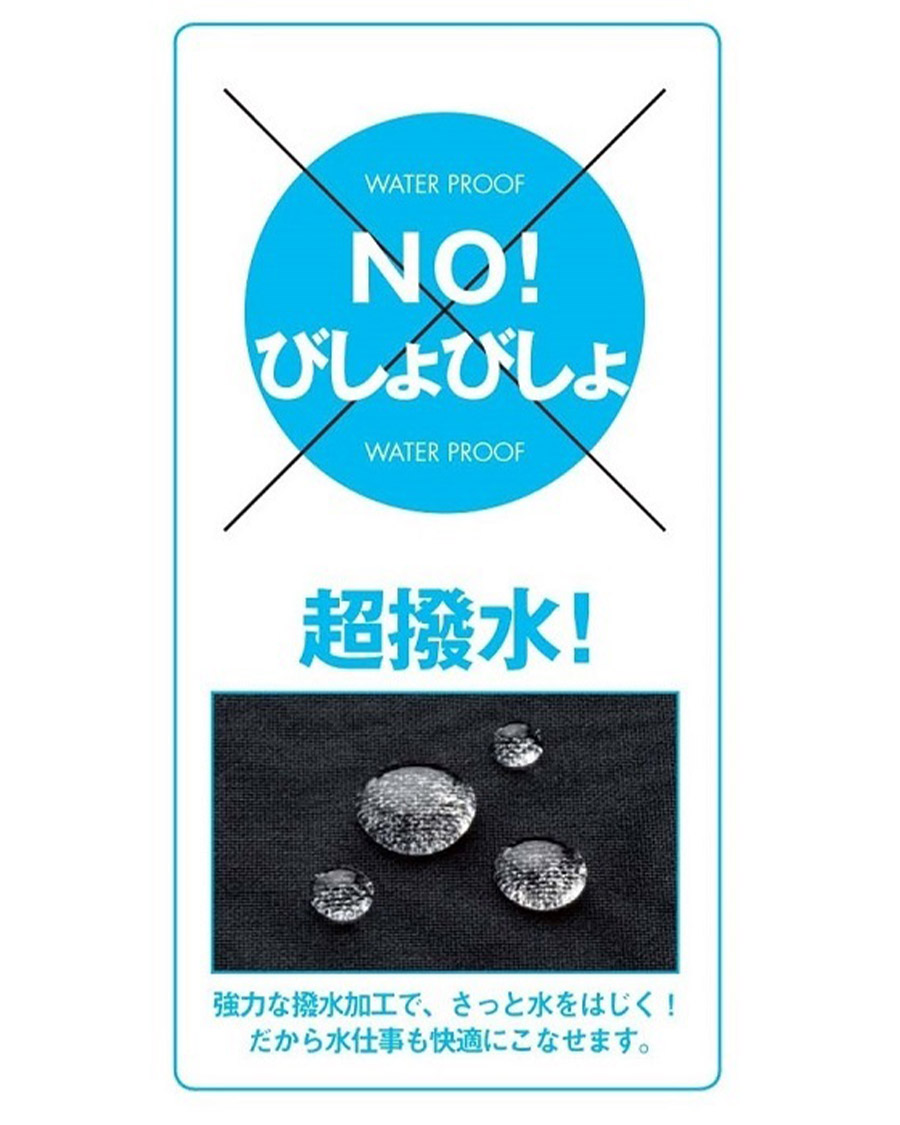 WATER PROOF

NO!
びしょびしょ

WATER PROOF

超撥水!

強力な撥水加工で、さっと水をはじく!
だから水仕事も快適にこなせます。